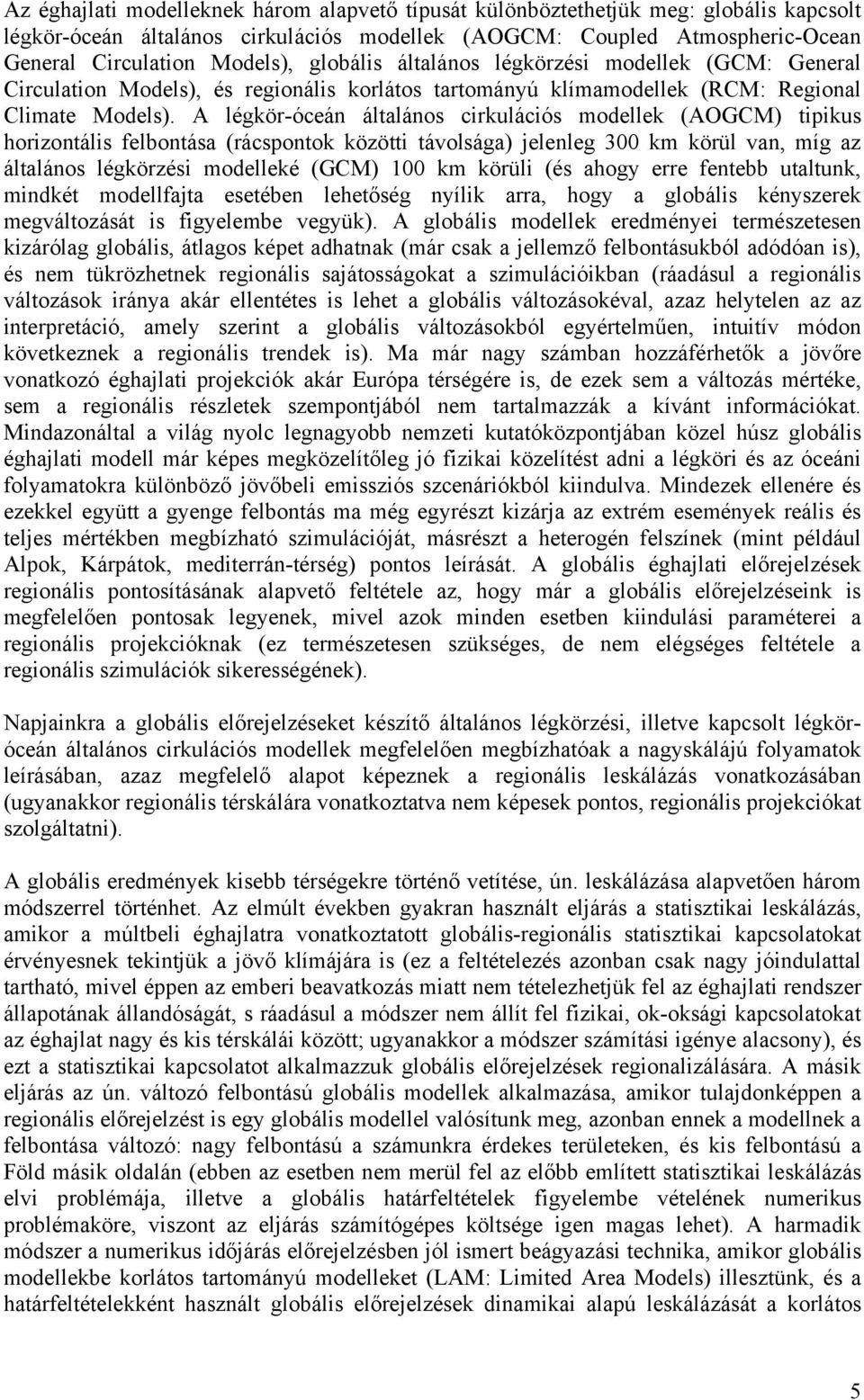 Az éghajlati modelleknek három alapvető típusát különböztethetjük meg: globális kapcsolt légkör-óceán általános cirkulációs modellek (AOGCM: Coupled Atmospheric-Ocean General Circulation Models), globális általános légkörzési modellek (GCM: General Circulation Models), és regionális korlátos tartományú klímamodellek (RCM: Regional Climate Models). A légkör-óceán általános cirkulációs modellek (AOGCM) tipikus horizontális felbontása (rácspontok közötti távolsága) jelenleg 300 km körül van, míg az általános légkörzési modelleké (GCM) 100 km körüli (és ahogy erre fentebb utaltunk, mindkét modellfajta esetében lehetőség nyílik arra, hogy a globális kényszerek megváltozását is figyelembe vegyük). A globális modellek eredményei természetesen kizárólag globális, átlagos képet adhatnak (már csak a jellemző felbontásukból adódóan is), és nem tükrözhetnek regionális sajátosságokat a szimulációikban (ráadásul a regionális változások iránya akár ellentétes is lehet a globális változásokéval, azaz helytelen az az interpretáció, amely szerint a globális változásokból egyértelműen, intuitív módon következnek a regionális trendek is). Ma már nagy számban hozzáférhetők a jövőre vonatkozó éghajlati projekciók akár Európa térségére is, de ezek sem a változás mértéke, sem a regionális részletek szempontjából nem tartalmazzák a kívánt információkat. Mindazonáltal a világ nyolc legnagyobb nemzeti kutatóközpontjában közel húsz globális éghajlati modell már képes megközelítőleg jó fizikai közelítést adni a légköri és az óceáni folyamatokra különböző jövőbeli emissziós szcenáriókból kiindulva. Mindezek ellenére és ezekkel együtt a gyenge felbontás ma még egyrészt kizárja az extrém események reális és teljes mértékben megbízható szimulációját, másrészt a heterogén felszínek (mint például Alpok, Kárpátok, mediterrán-térség) pontos leírását. A globális éghajlati előrejelzések regionális pontosításának alapvető feltétele az, hogy már a globális előrejelzéseink is megfelelően pontosak legyenek, mivel azok minden esetben kiindulási paraméterei a regionális projekcióknak (ez természetesen szükséges, de nem elégséges feltétele a regionális szimulációk sikerességének).

Napjainkra a globális előrejelzéseket készítő általános légkörzési, illetve kapcsolt légkör-óceán általános cirkulációs modellek megfelelően megbízhatóak a nagyskálájú folyamatok leírásában, azaz megfelelő alapot képeznek a regionális leskálázás vonatkozásában (ugyanakkor regionális térskálára vonatkoztatva nem képesek pontos, regionális projekciókat szolgáltatni).

A globális eredmények kisebb térségekre történő vetítése, ún. leskálázása alapvetően három módszerrel történhet. Az elmúlt években gyakran használt eljárás a statisztikai leskálázás, amikor a múltbeli éghajlatra vonatkoztatott globális-regionális statisztikai kapcsolatokat érvényesnek tekintjük a jövő klímájára is (ez a feltételezés azonban csak nagy jóindulattal tartható, mivel éppen az emberi beavatkozás miatt nem tételezhetjük fel az éghajlati rendszer állapotának állandóságát, s ráadásul a módszer nem állít fel fizikai, ok-oksági kapcsolatokat az éghajlat nagy és kis térskálái között; ugyanakkor a módszer számítási igénye alacsony), és ezt a statisztikai kapcsolatot alkalmazzuk globális előrejelzések regionalizálására. A másik eljárás az ún. változó felbontású globális modellek alkalmazása, amikor tulajdonképpen a regionális előrejelzést is egy globális modellel valósítunk meg, azonban ennek a modellnek a felbontása változó: nagy felbontású a számunkra érdekes területeken, és kis felbontású a Föld másik oldalán (ebben az esetben nem merül fel az előbb említett statisztikai leskálázás elvi problémája, illetve a globális határfeltételek figyelembe vételének numerikus problémaköre, viszont az eljárás számítógépes költsége igen magas lehet). A harmadik módszer a numerikus időjárás előrejelzésben jól ismert beágyazási technika, amikor globális modellekbe korlátos tartományú modelleket (LAM: Limited Area Models) illesztünk, és a határfeltételekként használt globális előrejelzések dinamikai alapú leskálázását a korlátos

5